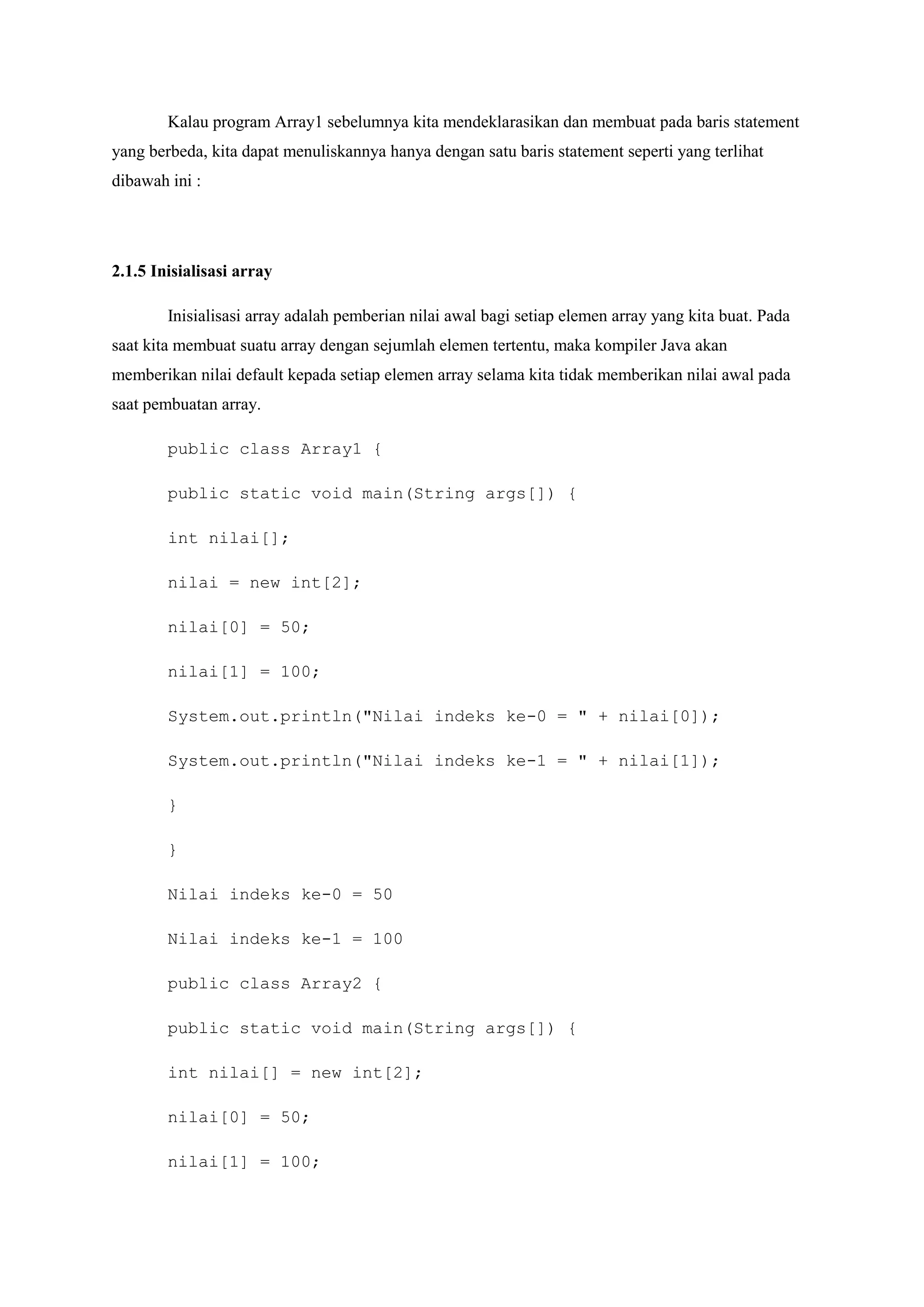 Kalau program Array1 sebelumnya kita mendeklarasikan dan membuat pada baris statement yang berbeda, kita dapat menuliskannya hanya dengan satu baris statement seperti yang terlihat dibawah ini :

2.1.5 Inisialisasi array

Inisialisasi array adalah pemberian nilai awal bagi setiap elemen array yang kita buat. Pada saat kita membuat suatu array dengan sejumlah elemen tertentu, maka kompiler Java akan memberikan nilai default kepada setiap elemen array selama kita tidak memberikan nilai awal pada saat pembuatan array.

public class Array1 {

public static void main(String args[]) {

int nilai[];

nilai = new int[2];

nilai[0] = 50;

nilai[1] = 100;

System.out.println("Nilai indeks ke-0 = " + nilai[0]);

System.out.println("Nilai indeks ke-1 = " + nilai[1]);

}

}

Nilai indeks ke-0 = 50

Nilai indeks ke-1 = 100

public class Array2 {

public static void main(String args[]) {

int nilai[] = new int[2];

nilai[0] = 50;

nilai[1] = 100;